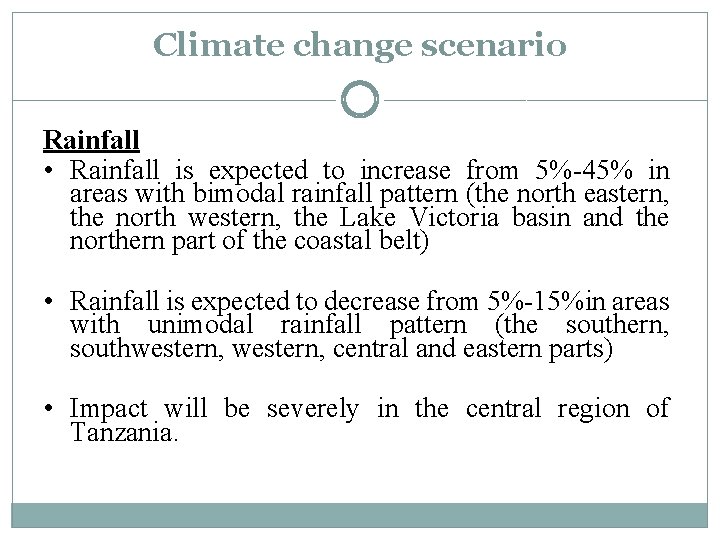 Climate change scenario

Rainfall

• Rainfall is expected to increase from 5%-45% in areas with bimodal rainfall pattern (the north eastern, the north western, the Lake Victoria basin and the northern part of the coastal belt)

• Rainfall is expected to decrease from 5%-15%in areas with unimodal rainfall pattern (the southern, southwestern, western, central and eastern parts)

• Impact will be severely in the central region of Tanzania.